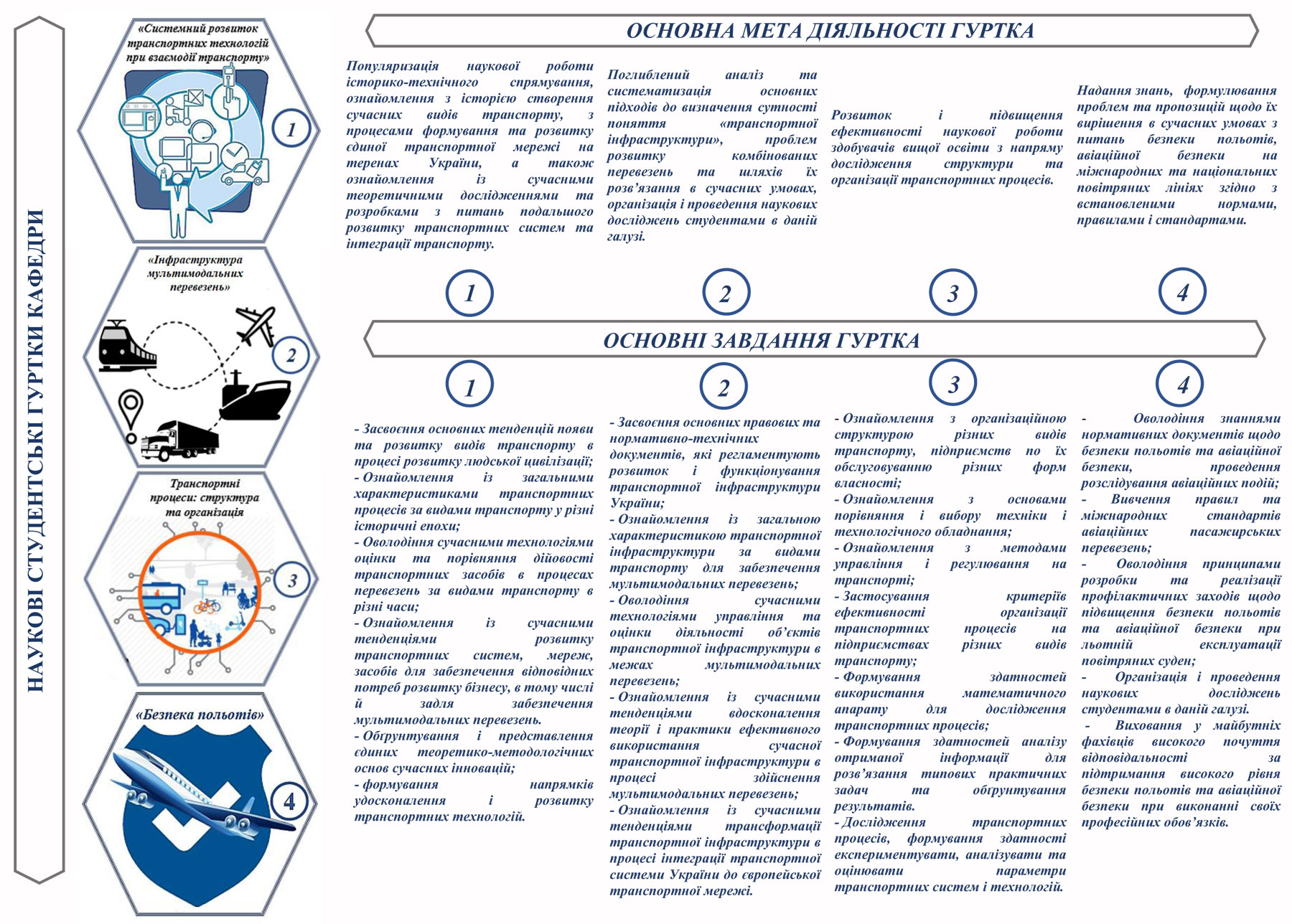 НАУКОВІ СТУДЕНТСЬКІ ГУРТКИ КАФЕДРИ

«Системний розвиток транспортних технологій при взаємодії транспорту»

1

«Інфраструктура мультимодальних перевезень»

2

Транспортні процеси: структура та організація

3

«Безпека польотів»

4

ОСНОВНА МЕТА ДІЯЛЬНОСТІ ГУРТКА

Популяризація наукової роботи історико-технічного спрямування, ознайомлення з історією створення сучасних видів транспорту, з процесами формування та розвитку єдиної транспортної мережі на теренах України, а також ознайомлення із сучасними теоретичними дослідженнями та розробками з питань подальшого розвитку транспортних систем та інтеграції транспорту.

Поглиблений аналіз та систематизація основних підходів до визначення сутності поняття «транспортної інфраструктури», проблем розвитку комбінованих перевезень та шляхів їх розв'язання в сучасних умовах, організація і проведення наукових досліджень студентами в даній галузі.

Розвиток і підвищення ефективності наукової роботи здобувачів вищої освіти з напряму дослідження структури та організації транспортних процесів.

Надання знань, формулювання проблем та пропозицій щодо їх вирішення в сучасних умовах з питань безпеки польотів, авіаційної безпеки на міжнародних та національних повітряних лініях згідно з встановленими нормами, правилами і стандартами.

1

2

3

4

ОСНОВНІ ЗАВДАННЯ ГУРТКА

1

2

3

4

- Засвоєння основних тенденцій появи та розвитку видів транспорту в процесі розвитку людської цивілізації;
- Ознайомлення із загальними характеристиками транспортних процесів за видами транспорту у різні історичні епохи;
- Оволодіння сучасними технологіями оцінки та порівняння дійовості транспортних засобів в процесах перевезень за видами транспорту в різні часи;
- Ознайомлення із сучасними тенденціями розвитку транспортних систем, мереж, засобів для забезпечення відповідних потреб розвитку бізнесу, в тому числі й задля забезпечення мультимодальних перевезень.
- Обґрунтування і представлення єдиних теоретико-методологічних основ сучасних інновацій;
- формування напрямків удосконалення і розвитку транспортних технологій.

- Засвоєння основних правових та нормативно-технічних документів, які регламентують розвиток і функціонування транспортної інфраструктури України;
- Ознайомлення із загальною характеристикою транспортної інфраструктури за видами транспорту для забезпечення мультимодальних перевезень;
- Оволодіння сучасними технологіями управління та оцінки діяльності об'єктів транспортної інфраструктури в межах мультимодальних перевезень;
- Ознайомлення із сучасними тенденціями вдосконалення теорії і практики ефективного використання сучасної транспортної інфраструктури в процесі здійснення мультимодальних перевезень;
- Ознайомлення із сучасними тенденціями трансформації транспортної інфраструктури в процесі інтеграції транспортної системи України до європейської транспортної мережі.

- Ознайомлення з організаційною структурою різних видів транспорту, підприємств по їх обслуговуванню різних форм власності;
- Ознайомлення з основами порівняння і вибору техніки і технологічного обладнання;
- Ознайомлення з методами управління і регулювання на транспорті;
- Застосування критеріїв ефективності організації транспортних процесів на підприємствах різних видів транспорту;
- Формування здатностей використання математичного апарату для дослідження транспортних процесів;
- Формування здатностей аналізу отриманої інформації для розв'язання типових практичних задач та обґрунтування результатів.
- Дослідження транспортних процесів, формування здатності експериментувати, аналізувати та оцінювати параметри транспортних систем і технологій.

- Оволодіння знаннями нормативних документів щодо безпеки польотів та авіаційної безпеки, проведення розслідування авіаційних подій;
- Вивчення правил та міжнародних стандартів авіаційних пасажирських перевезень;
- Оволодіння принципами розробки та реалізації профілактичних заходів щодо підвищення безпеки польотів та авіаційної безпеки при льотній експлуатації повітряних суден;
- Організація і проведення наукових досліджень студентами в даній галузі.
- Виховання у майбутніх фахівців високого почуття відповідальності за підтримання високого рівня безпеки польотів та авіаційної безпеки при виконанні своїх професійних обов'язків.